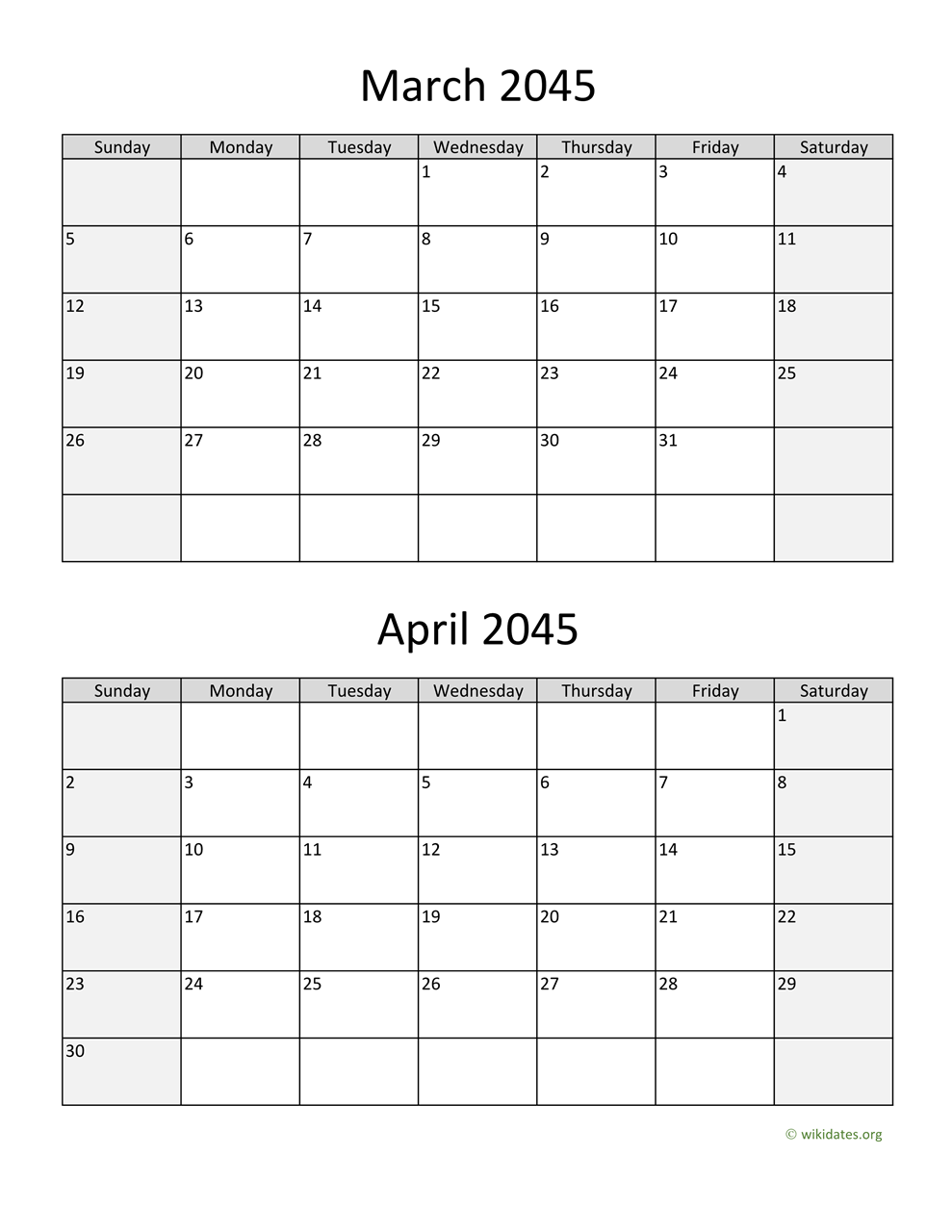 March 2045

| Sunday | Monday | Tuesday | Wednesday | Thursday | Friday | Saturday |
|---|---|---|---|---|---|---|
| | | | 1 | 2 | 3 | 4 |
| 5 | 6 | 7 | 8 | 9 | 10 | 11 |
| 12 | 13 | 14 | 15 | 16 | 17 | 18 |
| 19 | 20 | 21 | 22 | 23 | 24 | 25 |
| 26 | 27 | 28 | 29 | 30 | 31 | |
| | | | | | | |

April 2045

| Sunday | Monday | Tuesday | Wednesday | Thursday | Friday | Saturday |
|---|---|---|---|---|---|---|
| | | | | | | 1 |
| 2 | 3 | 4 | 5 | 6 | 7 | 8 |
| 9 | 10 | 11 | 12 | 13 | 14 | 15 |
| 16 | 17 | 18 | 19 | 20 | 21 | 22 |
| 23 | 24 | 25 | 26 | 27 | 28 | 29 |
| 30 | | | | | | |

© wikidates.org